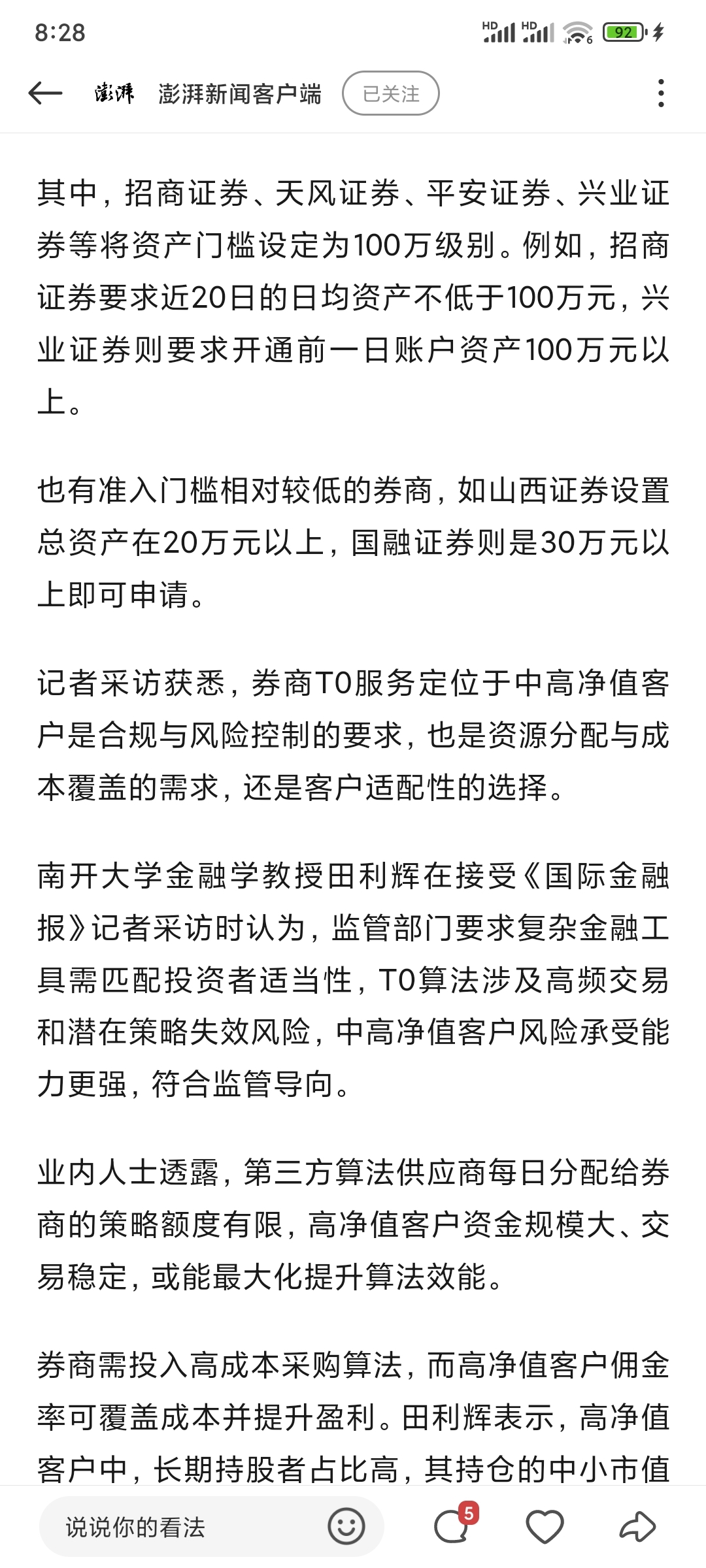 8:28

HD HD 92

澎湃 澎湃新闻客户端 已关注

其中，招商证券、天风证券、平安证券、兴业证券等将资产门槛设定为100万级别。例如，招商证券要求近20日的日均资产不低于100万元，兴业证券则要求开通前一日账户资产100万元以上。

也有准入门槛相对较低的券商，如山西证券设置总资产在20万元以上，国融证券则是30万元以上即可申请。

记者采访获悉，券商T0服务定位于中高净值客户是合规与风险控制的要求，也是资源分配与成本覆盖的需求，还是客户适配性的选择。

南开大学金融学教授田利辉在接受《国际金融报》记者采访时认为，监管部门要求复杂金融工具需匹配投资者适当性，T0算法涉及高频交易和潜在策略失效风险，中高净值客户风险承受能力更强，符合监管导向。

业内人士透露，第三方算法供应商每日分配给券商的策略额度有限，高净值客户资金规模大、交易稳定，或能最大化提升算法效能。

券商需投入高成本采购算法，而高净值客户佣金率可覆盖成本并提升盈利。田利辉表示，高净值客户中，长期持股者占比高，其持仓的中小市值

说说你的看法 5